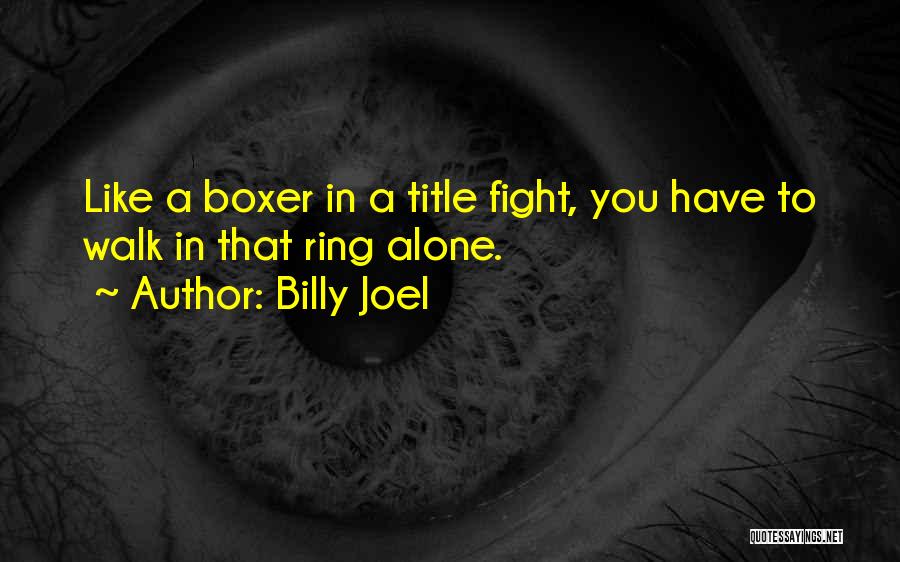 Like a boxer in a title fight, you have to walk in that ring alone.

~ Author: Billy Joel

QUOTESSAYINGS.NET